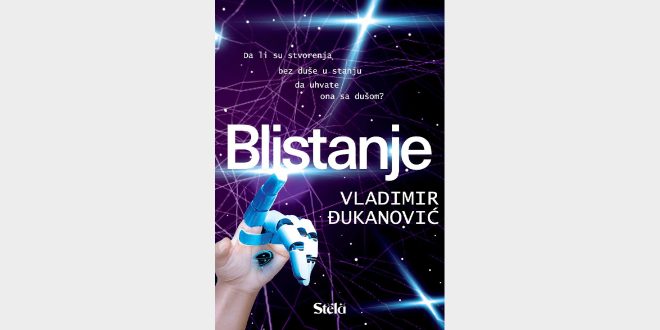 Da li su stvorenja bez duše u stanju da uhvate ona sa dušom?

Blistanje

VLADIMIR ĐUKANOVIĆ

Stela